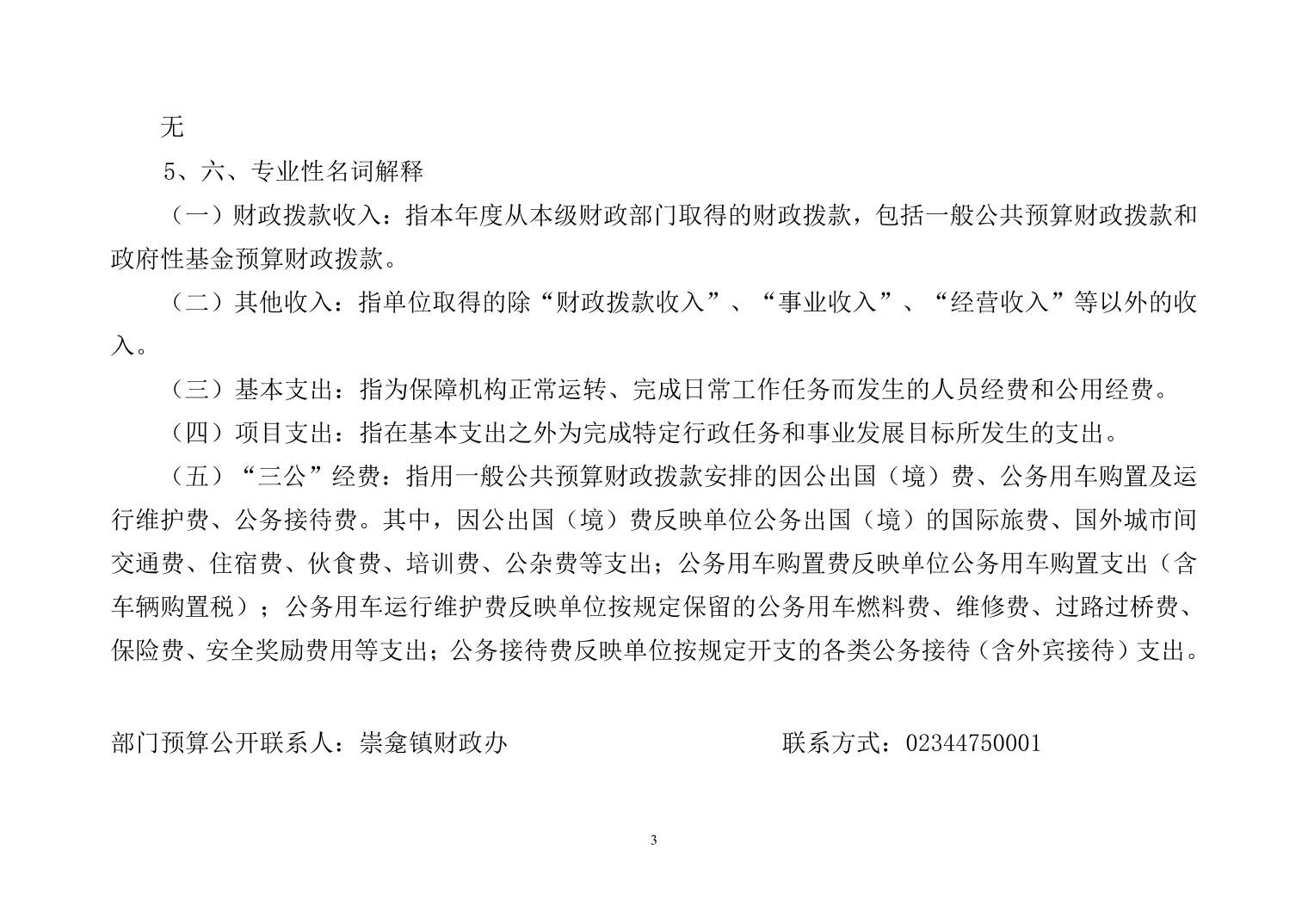 无

5、六、专业性名词解释

（一）财政拨款收入：指本年度从本级财政部门取得的财政拨款，包括一般公共预算财政拨款和政府性基金预算财政拨款。

（二）其他收入：指单位取得的除“财政拨款收入”、“事业收入”、“经营收入”等以外的收入。

（三）基本支出：指为保障机构正常运转、完成日常工作任务而发生的人员经费和公用经费。

（四）项目支出：指在基本支出之外为完成特定行政任务和事业发展目标所发生的支出。

（五）“三公”经费：指用一般公共预算财政拨款安排的因公出国（境）费、公务用车购置及运行维护费、公务接待费。其中，因公出国（境）费反映单位公务出国（境）的国际旅费、国外城市间交通费、住宿费、伙食费、培训费、公杂费等支出；公务用车购置费反映单位公务用车购置支出（含车辆购置税）；公务用车运行维护费反映单位按规定保留的公务用车燃料费、维修费、过路过桥费、保险费、安全奖励费用等支出；公务接待费反映单位按规定开支的各类公务接待（含外宾接待）支出。

部门预算公开联系人：崇龛镇财政办 联系方式：02344750001

3